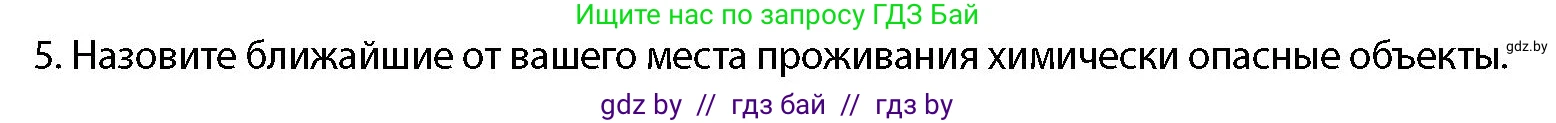 Ищите нас по запросу ГДЗ Бай

5. Назовите ближайшие от вашего места проживания химически опасные объекты.

gdz.by

gdz by // гдз бай // гдз by